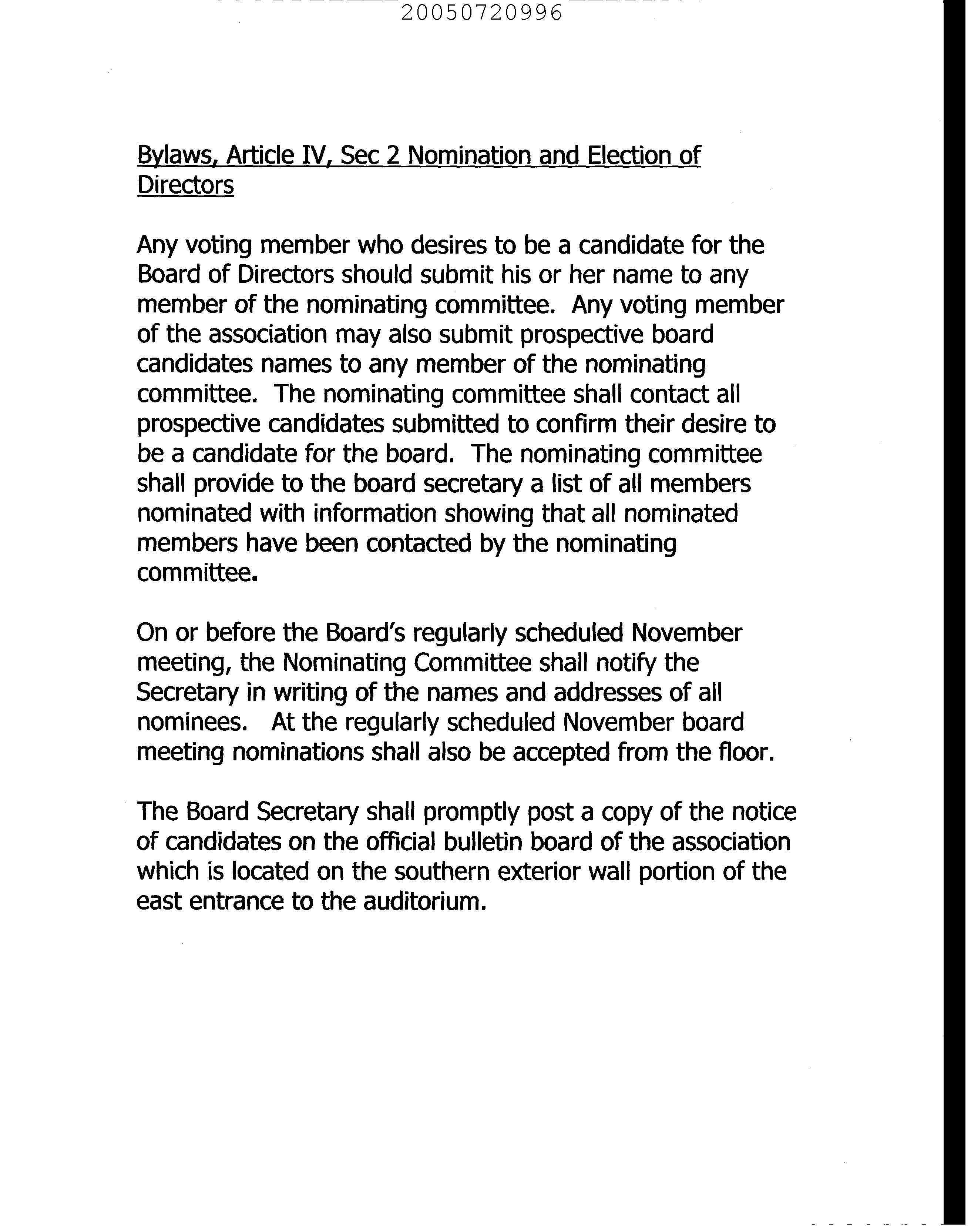 20050720996

Bylaws, Article IV, Sec 2 Nomination and Election of Directors

Any voting member who desires to be a candidate for the Board of Directors should submit his or her name to any member of the nominating committee. Any voting member of the association may also submit prospective board candidates names to any member of the nominating committee. The nominating committee shall contact all prospective candidates submitted to confirm their desire to be a candidate for the board. The nominating committee shall provide to the board secretary a list of all members nominated with information showing that all nominated members have been contacted by the nominating committee.

On or before the Board's regularly scheduled November meeting, the Nominating Committee shall notify the Secretary in writing of the names and addresses of all nominees. At the regularly scheduled November board meeting nominations shall also be accepted from the floor.

The Board Secretary shall promptly post a copy of the notice of candidates on the official bulletin board of the association which is located on the southern exterior wall portion of the east entrance to the auditorium.